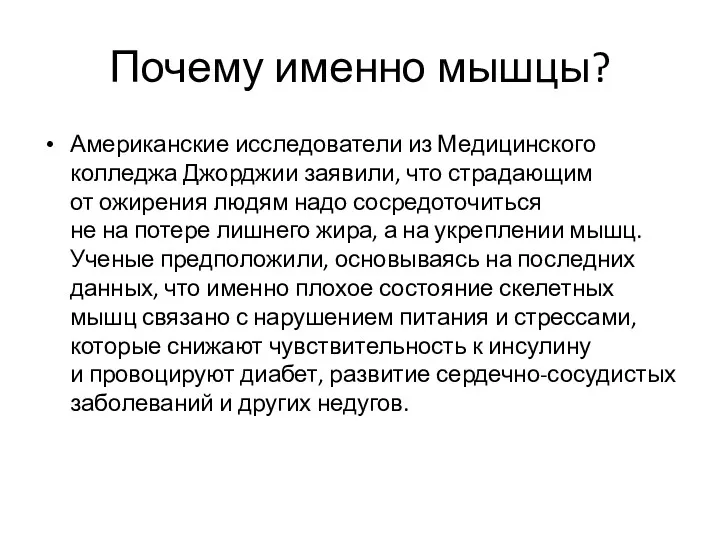 Почему именно мышцы?

• Американские исследователи из Медицинского колледжа Джорджии заявили, что страдающим от ожирения людям надо сосредоточиться не на потере лишнего жира, а на укреплении мышц. Ученые предположили, основываясь на последних данных, что именно плохое состояние скелетных мышц связано с нарушением питания и стрессами, которые снижают чувствительность к инсулину и провоцируют диабет, развитие сердечно-сосудистых заболеваний и других недугов.